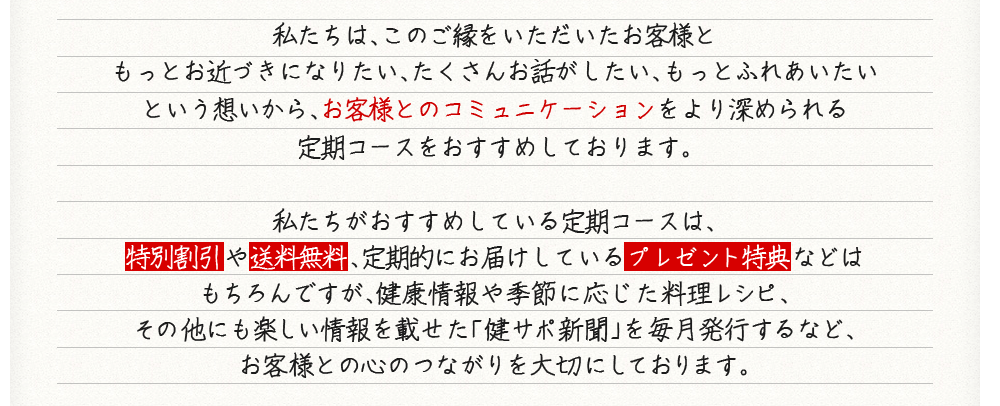 私たちは、このご縁をいただいたお客様と
もっとお近づきになりたい、たくさんお話がしたい、もっとふれあいたい
という想いから、お客様とのコミュニケーションをより深められる
定期コースをおすすめしております。

私たちがおすすめしている定期コースは、
特別割引や送料無料、定期的にお届けしているプレゼント特典などは
もちろんですが、健康情報や季節に応じた料理レシピ、
その他にも楽しい情報を載せた「健サポ新聞」を毎月発行するなど、
お客様との心のつながりを大切にしております。